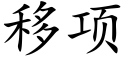 移项